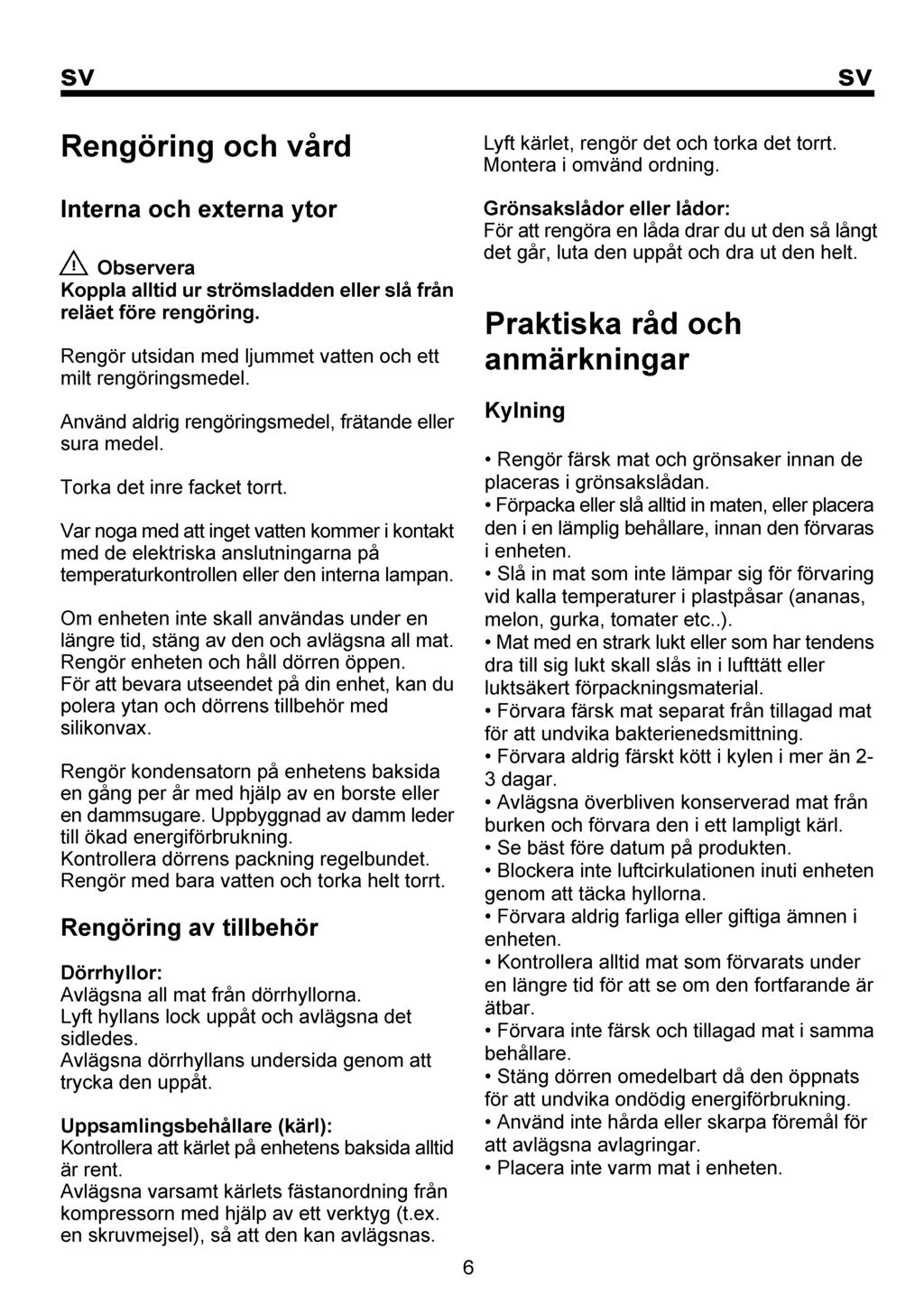 SV SV

Rengöring och vård

Interna och externa ytor

Observera
Koppla alltid ur strömsladden eller slå från reläet före rengöring.

Rengör utsidan med ljummet vatten och ett milt rengöringsmedel.

Använd aldrig rengöringsmedel, frätande eller sura medel.

Torka det inre facket torrt.

Var noga med att inget vatten kommer i kontakt med de elektriska anslutningarna på temperaturkontrollen eller den interna lampan.

Om enheten inte skall användas under en längre tid, stäng av den och avlägsna all mat. Rengör enheten och håll dörren öppen.
För att bevara utseendet på din enhet, kan du polera ytan och dörrens tillbehör med silikonvax.

Rengör kondensatorn på enhetens baksida en gång per år med hjälp av en borste eller en dammsugare. Uppbyggnad av damm leder till ökad energiförbrukning.
Kontrollera dörrens packning regelbundet.
Rengör med bara vatten och torka helt torrt.

Rengöring av tillbehör

Dörrhyllor:
Avlägsna all mat från dörrhyllorna.
Lyft hyllans lock uppåt och avlägsna det sidledes.
Avlägsna dörrhyllans undersida genom att trycka den uppåt.

Uppsamlingsbehållare (kärl):
Kontrollera att kärlet på enhetens baksida alltid är rent.
Avlägsna varsamt kärlets fästanordning från kompressorn med hjälp av ett verktyg (t.ex. en skruvmejsel), så att den kan avlägsnas.

Lyft kärlet, rengör det och torka det torrt.
Montera i omvänd ordning.

Grönsakslådor eller lådor:
För att rengöra en låda drar du ut den så långt det går, luta den uppåt och dra ut den helt.

Praktiska råd och anmärkningar

Kylning

• Rengör färsk mat och grönsaker innan de placeras i grönsakslådan.
• Förpacka eller slå alltid in maten, eller placera den i en lämplig behållare, innan den förvaras i enheten.
• Slå in mat som inte lämpar sig för förvaring vid kalla temperaturer i plastpåsar (ananas, melon, gurka, tomater etc..).
• Mat med en strark lukt eller som har tendens dra till sig lukt skall slås in i lufttätt eller luktsäkert förpackningsmaterial.
• Förvara färsk mat separat från tillagad mat för att undvika bakterienedsmittning.
• Förvara aldrig färskt kött i kylen i mer än 2-3 dagar.
• Avlägsna överbliven konserverad mat från burken och förvara den i ett lampligt kärl.
• Se bäst före datum på produkten.
• Blockera inte luftcirkulationen inuti enheten genom att täcka hyllorna.
• Förvara aldrig farliga eller giftiga ämnen i enheten.
• Kontrollera alltid mat som förvarats under en längre tid för att se om den fortfarande är ätbar.
• Förvara inte färsk och tillagad mat i samma behållare.
• Stäng dörren omedelbart då den öppnats för att undvika onödig energiförbrukning.
• Använd inte hårda eller skarpa föremål för att avlägsna avlagringar.
• Placera inte varm mat i enheten.

6